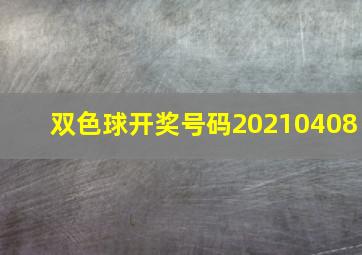 双色球开奖号码20210408